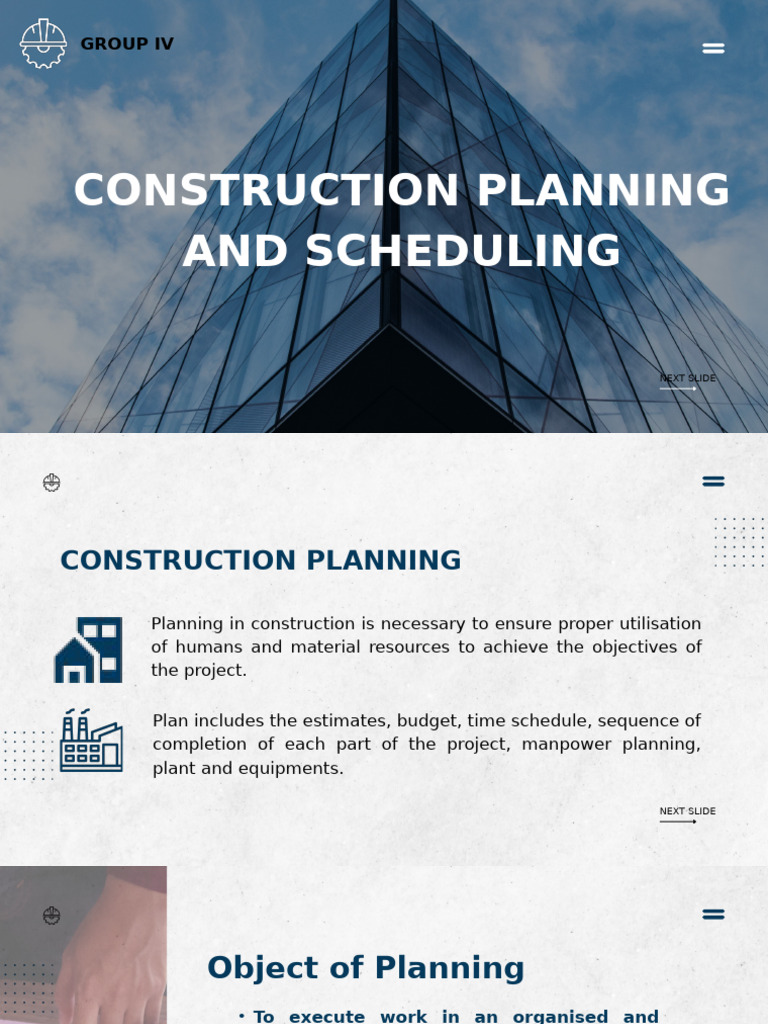 GROUP IV

CONSTRUCTION PLANNING AND SCHEDULING

NEXT SLIDE

CONSTRUCTION PLANNING

Planning in construction is necessary to ensure proper utilisation of humans and material resources to achieve the objectives of the project.

Plan includes the estimates, budget, time schedule, sequence of completion of each part of the project, manpower planning, plant and equipments.

NEXT SLIDE

Object of Planning

• To execute work in an organised and